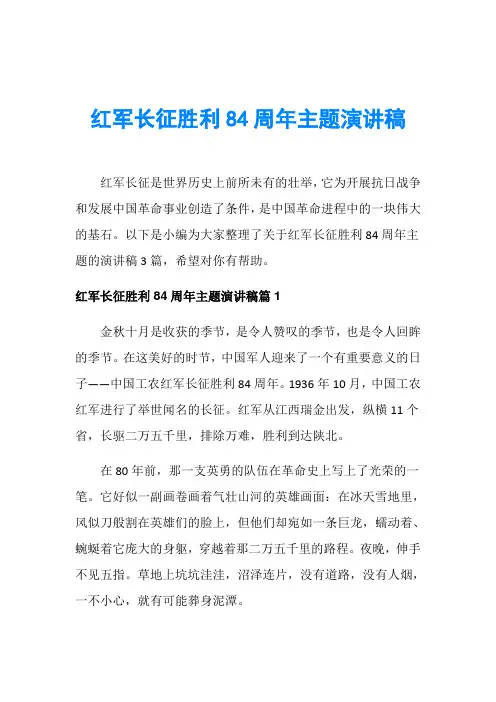 红军长征胜利 84 周年主题演讲稿

红军长征是世界历史上前所未有的壮举，它为开展抗日战争和发展中国革命事业创造了条件，是中国革命进程中的一块伟大的基石。以下是小编为大家整理了关于红军长征胜利 84 周年主题的演讲稿 3 篇，希望对你有帮助。

红军长征胜利 84 周年主题演讲稿篇 1

金秋十月是收获的季节，是令人赞叹的季节，也是令人回眸的季节。在这美好的时节，中国军人迎来了一个有重要意义的日子——中国工农红军长征胜利 84 周年。1936 年 10 月，中国工农红军进行了举世闻名的长征。红军从江西瑞金出发，纵横 11 个省，长驱二万五千里，排除万难，胜利到达陕北。

在 80 年前，那一支英勇的队伍在革命史上写上了光荣的一笔。它好似一副画卷画着气壮山河的英雄画面：在冰天雪地里，风似刀般割在英雄们的脸上，但他们却宛如一条巨龙，蠕动着、蜿蜒着它庞大的身躯，穿越着那二万五千里的路程。夜晚，伸手不见五指。草地上坑坑洼洼，沼泽连片，没有道路，没有人烟，一不小心，就有可能葬身泥潭。